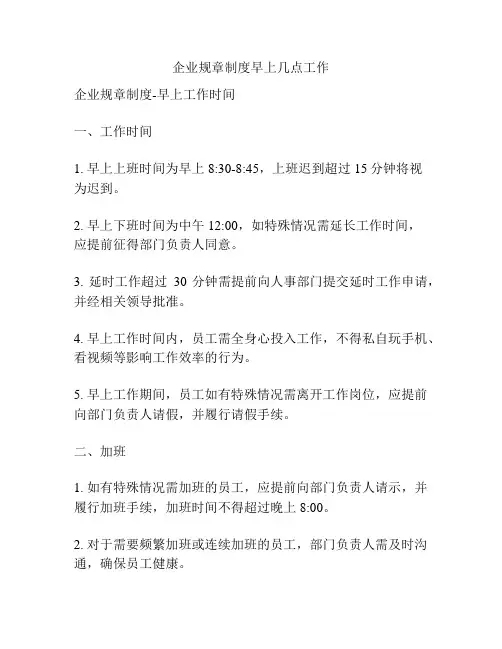 企业规章制度早上几点工作

企业规章制度-早上工作时间

一、工作时间

1. 早上上班时间为早上 8:30-8:45，上班迟到超过 15 分钟将视为迟到。

2. 早上下班时间为中午 12:00，如特殊情况需延长工作时间，应提前征得部门负责人同意。

3. 延时工作超过 30 分钟需提前向人事部门提交延时工作申请，并经相关领导批准。

4. 早上工作时间内，员工需全身心投入工作，不得私自玩手机、看视频等影响工作效率的行为。

5. 早上工作期间，员工如有特殊情况需离开工作岗位，应提前向部门负责人请假，并履行请假手续。

二、加班

1. 如有特殊情况需加班的员工，应提前向部门负责人请示，并履行加班手续，加班时间不得超过晚上 8:00。

2. 对于需要频繁加班或连续加班的员工，部门负责人需及时沟通，确保员工健康。